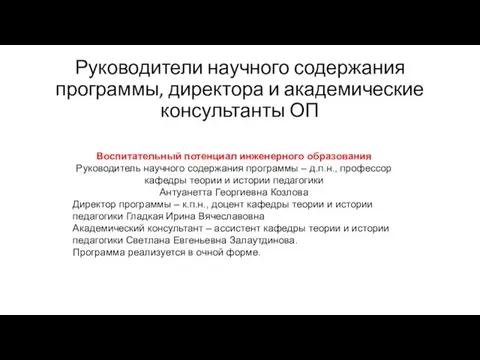 Руководители научного содержания программы, директора и академические консультанты ОП

Воспитательный потенциал инженерного образования
Руководитель научного содержания программы – д.п.н., профессор кафедры теории и истории педагогики
Антуанетта Георгиевна Козлова
Директор программы – к.п.н., доцент кафедры теории и истории педагогики Гладкая Ирина Вячеславовна
Академический консультант – ассистент кафедры теории и истории педагогики Светлана Евгеньевна Залаутдинова.
Программа реализуется в очной форме.